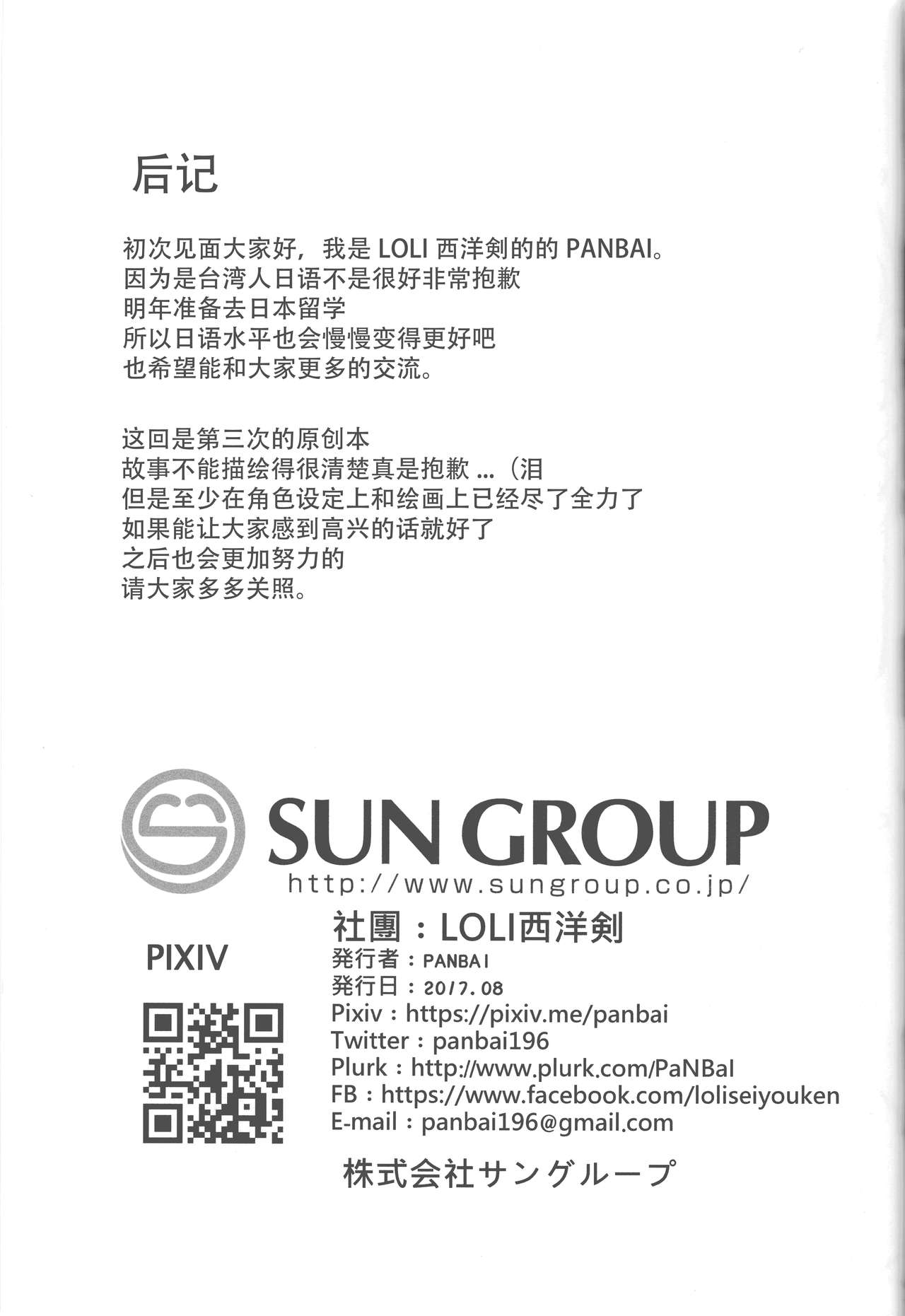 后记

初次见面大家好，我是 LOLI 西洋剣的的 PANBAI。
因为是台湾人日语不是很好非常抱歉
明年准备去日本留学
所以日语水平也会慢慢变得更好吧
也希望能和大家更多的交流。

这回是第三次的原创本
故事不能描绘得很清楚真是抱歉 ...（泪
但是至少在角色设定上和绘画上已经尽了全力了
如果能让大家感到高兴的话就好了
之后也会更加努力的
请大家多多关照。

SUN GROUP
http://www.sungroup.co.jp/

PIXIV

社團：LOLI西洋剣
発行者：PANBAI
発行日：2017.08
Pixiv：https://pixiv.me/panbai
Twitter：panbai196
Plurk：http://www.plurk.com/PaNBaI
FB：https://www.facebook.com/loliseiyouken
E-mail：panbai196@gmail.com

株式会社サングループ